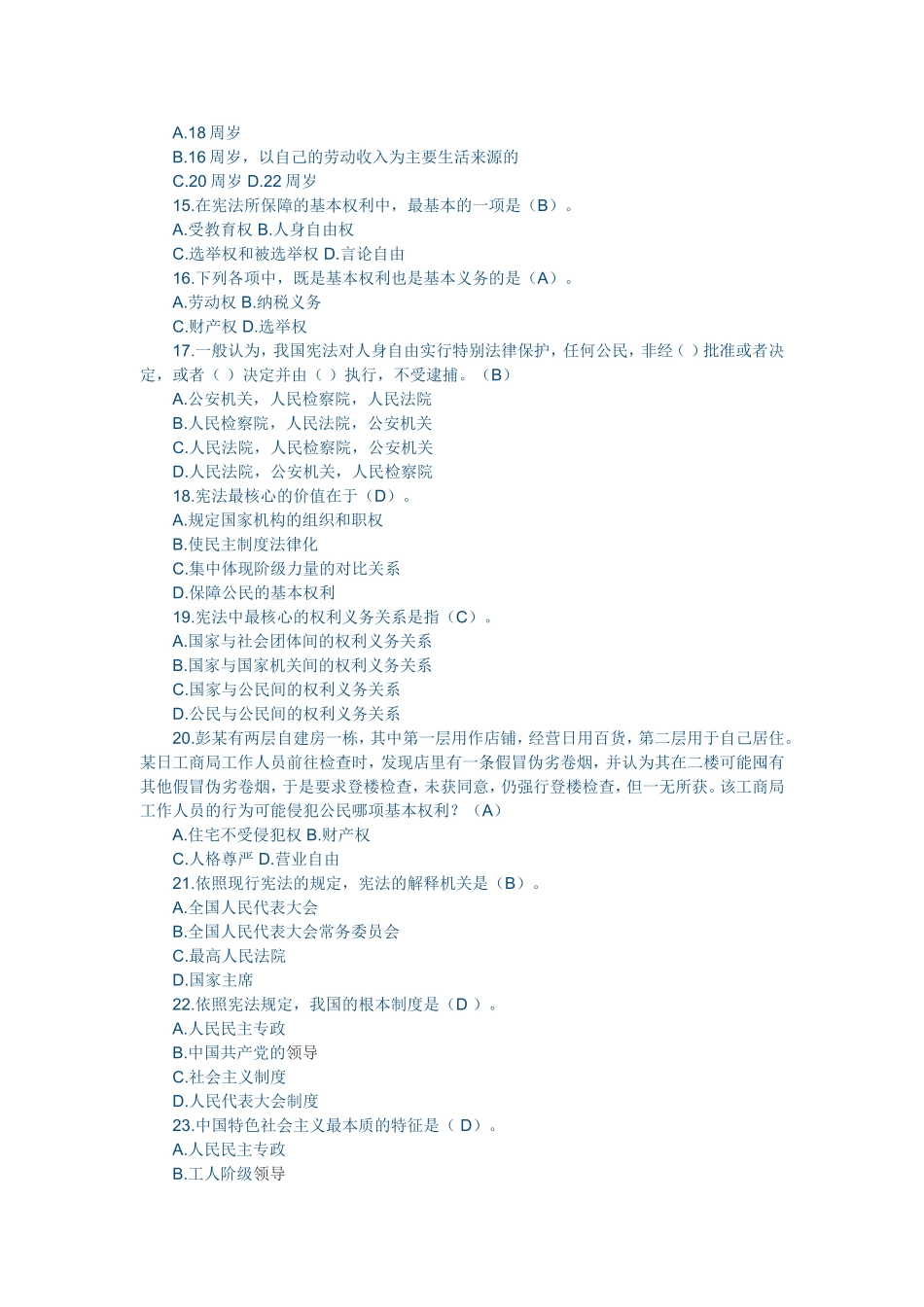 A.18 周岁
B.16 周岁，以自己的劳动收入为主要生活来源的
C.20 周岁 D.22 周岁
15.在宪法所保障的基本权利中，最基本的一项是（B）。
A.受教育权 B.人身自由权
C.选举权和被选举权 D.言论自由
16.下列各项中，既是基本权利也是基本义务的是（A）。
A.劳动权 B.纳税义务
C.财产权 D.选举权
17.一般认为，我国宪法对人身自由实行特别法律保护，任何公民，非经（ ）批准或者决定，或者（ ）决定并由（ ）执行，不受逮捕。（B）
A.公安机关，人民检察院，人民法院
B.人民检察院，人民法院，公安机关
C.人民法院，人民检察院，公安机关
D.人民法院，公安机关，人民检察院
18.宪法最核心的价值在于（D）。
A.规定国家机构的组织和职权
B.使民主制度法律化
C.集中体现阶级力量的对比关系
D.保障公民的基本权利
19.宪法中最核心的权利义务关系是指（C）。
A.国家与社会团体间的权利义务关系
B.国家与国家机关间的权利义务关系
C.国家与公民间的权利义务关系
D.公民与公民间的权利义务关系
20.彭某有两层自建房一栋，其中第一层用作店铺，经营日用百货，第二层用于自己居住。某日工商局工作人员前往检查时，发现店里有一条假冒伪劣卷烟，并认为其在二楼可能囤有其他假冒伪劣卷烟，于是要求登楼检查，未获同意，仍强行登楼检查，但一无所获。该工商局工作人员的行为可能侵犯公民哪项基本权利？（A）
A.住宅不受侵犯权 B.财产权
C.人格尊严 D.营业自由
21.依照现行宪法的规定，宪法的解释机关是（B）。
A.全国人民代表大会
B.全国人民代表大会常务委员会
C.最高人民法院
D.国家主席
22.依照宪法规定，我国的根本制度是（D ）。
A.人民民主专政
B.中国共产党的领导
C.社会主义制度
D.人民代表大会制度
23.中国特色社会主义最本质的特征是（ D）。
A.人民民主专政
B.工人阶级领导